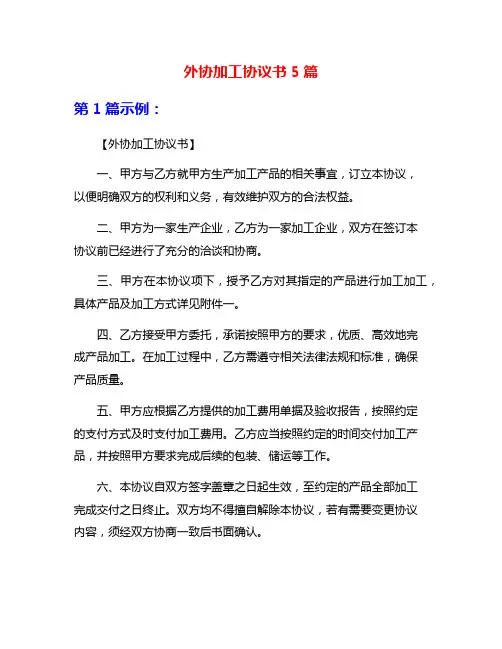 外协加工协议书 5 篇

第 1 篇示例：

【外协加工协议书】

一、甲方与乙方就甲方生产加工产品的相关事宜，订立本协议，以便明确双方的权利和义务，有效维护双方的合法权益。

二、甲方为一家生产企业，乙方为一家加工企业，双方在签订本协议前已经进行了充分的洽谈和协商。

三、甲方在本协议项下，授予乙方对其指定的产品进行加工加工，具体产品及加工方式详见附件一。

四、乙方接受甲方委托，承诺按照甲方的要求，优质、高效地完成产品加工。在加工过程中，乙方需遵守相关法律法规和标准，确保产品质量。

五、甲方应根据乙方提供的加工费用单据及验收报告，按照约定的支付方式及时支付加工费用。乙方应当按照约定的时间交付加工产品，并按照甲方要求完成后续的包装、储运等工作。

六、本协议自双方签字盖章之日起生效，至约定的产品全部加工完成交付之日终止。双方均不得擅自解除本协议，若有需要变更协议内容，须经双方协商一致后书面确认。